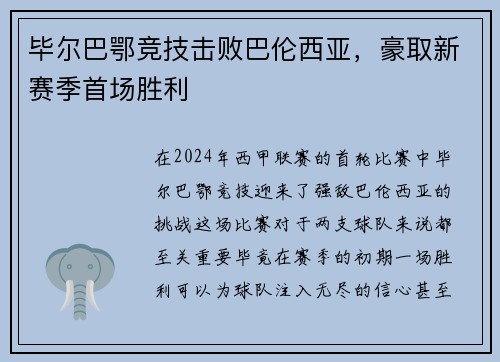 毕尔巴鄂竞技击败巴伦西亚，豪取新赛季首场胜利

在2024年西甲联赛的首轮比赛中毕尔巴鄂竞技迎来了强敌巴伦西亚的挑战这场比赛对于两支球队来说都至关重要毕竟在赛季的初期一场胜利可以为球队注入无尽的信心甚至